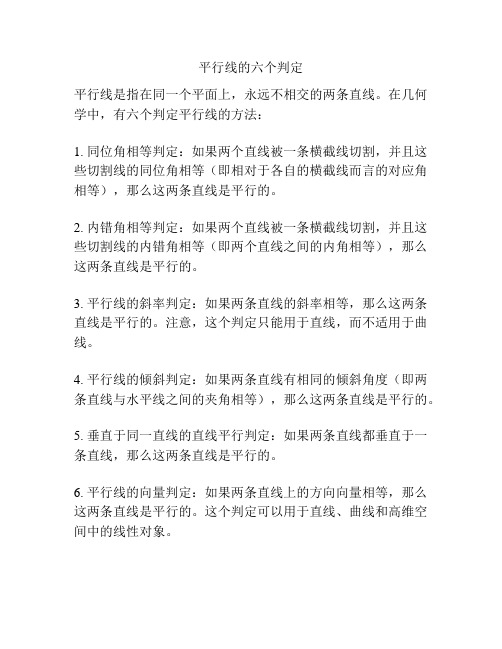 平行线的六个判定

平行线是指在同一个平面上，永远不相交的两条直线。在几何学中，有六个判定平行线的方法：

1. 同位角相等判定：如果两个直线被一条横截线切割，并且这些切割线的同位角相等（即相对于各自的横截线而言的对应角相等），那么这两条直线是平行的。

2. 内错角相等判定：如果两个直线被一条横截线切割，并且这些切割线的内错角相等（即两个直线之间的内角相等），那么这两条直线是平行的。

3. 平行线的斜率判定：如果两条直线的斜率相等，那么这两条直线是平行的。注意，这个判定只能用于直线，而不适用于曲线。

4. 平行线的倾斜判定：如果两条直线有相同的倾斜角度（即两条直线与水平线之间的夹角相等），那么这两条直线是平行的。

5. 垂直于同一直线的直线平行判定：如果两条直线都垂直于一条直线，那么这两条直线是平行的。

6. 平行线的向量判定：如果两条直线上的方向向量相等，那么这两条直线是平行的。这个判定可以用于直线、曲线和高维空间中的线性对象。